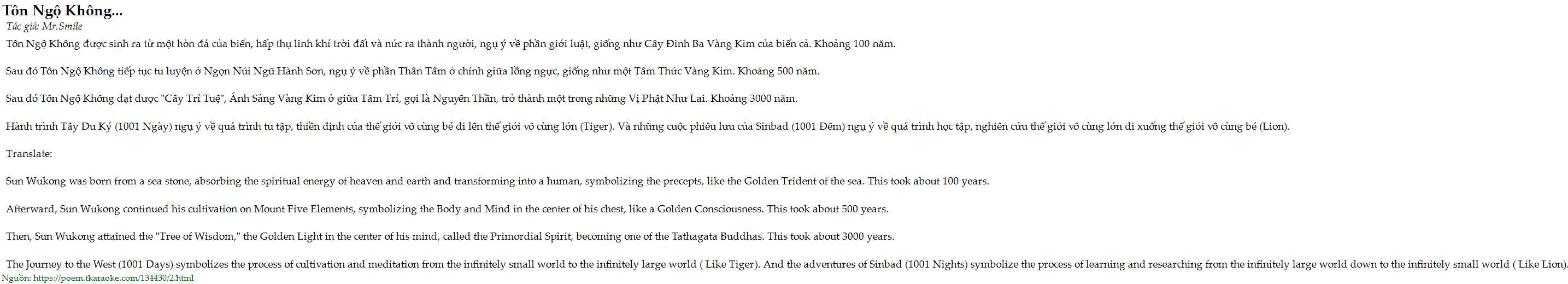 Tôn Ngộ Không...

Tác giả: Mr.Smile

Tôn Ngộ Không được sinh ra từ một hòn đá của biển, hấp thụ linh khí trời đất và nức ra thành người, ngụ ý về phần giới luật, giống như Cây Đinh Ba Vàng Kim của biển cả. Khoảng 100 năm.

Sau đó Tôn Ngộ Không tiếp tục tu luyện ở Ngọn Núi Ngũ Hành Sơn, ngụ ý về phần Thân Tâm ở chính giữa lồng ngực, giống như một Tâm Thức Vàng Kim. Khoảng 500 năm.

Sau đó Tôn Ngộ Không đạt được "Cây Trí Tuệ", Ánh Sáng Vàng Kim ở giữa Tâm Trí, gọi là Nguyên Thần, trở thành một trong những Vị Phật Như Lai. Khoảng 3000 năm.

Hành trình Tây Du Ký (1001 Ngày) ngụ ý về quá trình tu tập, thiền định của thế giới vô cùng bé đi lên thế giới vô cùng lớn (Tiger). Và những cuộc phiêu lưu của Sinbad (1001 Đêm) ngụ ý về quá trình học tập, nghiên cứu thế giới vô cùng lớn đi xuống thế giới vô cùng bé (Lion).

Translate:

Sun Wukong was born from a sea stone, absorbing the spiritual energy of heaven and earth and transforming into a human, symbolizing the precepts, like the Golden Trident of the sea. This took about 100 years.

Afterward, Sun Wukong continued his cultivation on Mount Five Elements, symbolizing the Body and Mind in the center of his chest, like a Golden Consciousness. This took about 500 years.

Then, Sun Wukong attained the "Tree of Wisdom," the Golden Light in the center of his mind, called the Primordial Spirit, becoming one of the Tathagata Buddhas. This took about 3000 years.

The Journey to the West (1001 Days) symbolizes the process of cultivation and meditation from the infinitely small world to the infinitely large world ( Like Tiger). And the adventures of Sinbad (1001 Nights) symbolize the process of learning and researching from the infinitely large world down to the infinitely small world ( Like Lion).

Nguồn: https://poem.tkaraoke.com/134430/2.html